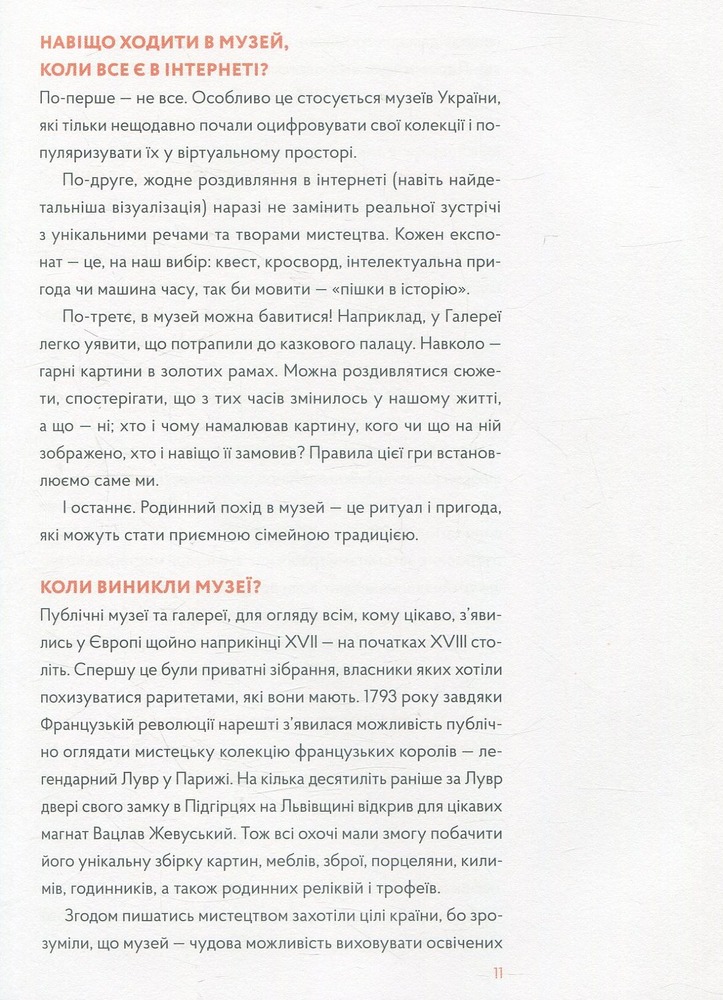 НАВІЩО ХОДИТИ В МУЗЕЙ, КОЛИ ВСЕ Є В ІНТЕРНЕТІ?

По-перше — не все. Особливо це стосується музеїв України, які тільки нещодавно почали оцифровувати свої колекції і популяризувати їх у віртуальному просторі.

По-друге, жодне роздивляння в інтернеті (навіть найдетальніша візуалізація) наразі не замінить реальної зустрічі з унікальними речами та творами мистецтва. Кожен експонат — це, на наш вибір: квест, кросворд, інтелектуальна пригода чи машина часу, так би мовити — «пішки в історію».

По-третє, в музей можна бавитися! Наприклад, у Галереї легко уявити, що потрапили до казкового палацу. Навколо — гарні картини в золотих рамах. Можна роздивлятися сюжети, спостерігати, що з тих часів змінилось у нашому житті, а що — ні; хто і чому намалював картину, кого чи що на ній зображено, хто і навіщо її замовив? Правила цієї гри встановлюємо саме ми.

І останнє. Родинний похід в музей — це ритуал і пригода, які можуть стати приємною сімейною традицією.

КОЛИ ВИНИКЛИ МУЗЕЇ?

Публічні музеї та галереї, для огляду всім, кому цікаво, з'явились у Європі щойно наприкінці XVII — на початках XVIII століть. Спершу це були приватні зібрання, власники яких хотіли похизуватися раритетами, які вони мають. 1793 року завдяки Французькій революції нарешті з'явилася можливість публічно оглядати мистецьку колекцію французьких королів — легендарний Лувр у Парижі. На кілька десятиліть раніше за Лувр двері свого замку в Підгірцях на Львівщині відкрив для цікавих магнат Вацлав Жевуський. Тож всі охочі мали змогу побачити його унікальну збірку картин, меблів, зброї, порцеляни, килимів, годинників, а також родинних реліквій і трофеїв.

Згодом пишатись мистецтвом захотіли цілі країни, бо зрозуміли, що музей — чудова можливість виховувати освічених

11